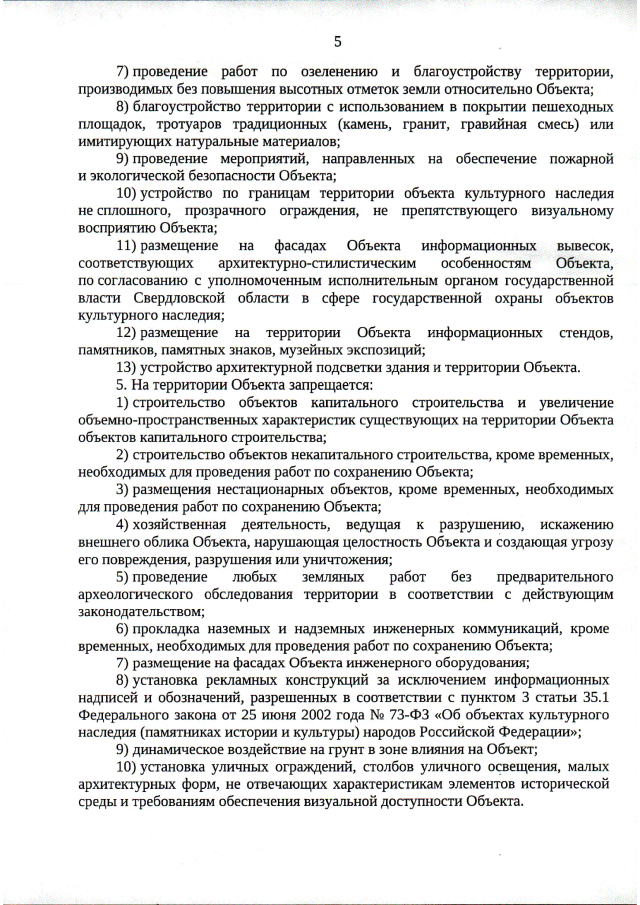 5

7) проведение работ по озеленению и благоустройству территории, производимых без повышения высотных отметок земли относительно Объекта;

8) благоустройство территории с использованием в покрытии пешеходных площадок, тротуаров традиционных (камень, гранит, гравийная смесь) или имитирующих натуральные материалов;

9) проведение мероприятий, направленных на обеспечение пожарной и экологической безопасности Объекта;

10) устройство по границам территории объекта культурного наследия не сплошного, прозрачного ограждения, не препятствующего визуальному восприятию Объекта;

11) размещение на фасадах Объекта информационных вывесок, соответствующих архитектурно-стилистическим особенностям Объекта, по согласованию с уполномоченным исполнительным органом государственной власти Свердловской области в сфере государственной охраны объектов культурного наследия;

12) размещение на территории Объекта информационных стендов, памятников, памятных знаков, музейных экспозиций;

13) устройство архитектурной подсветки здания и территории Объекта.

5. На территории Объекта запрещается:

1) строительство объектов капитального строительства и увеличение объемно-пространственных характеристик существующих на территории Объекта объектов капитального строительства;

2) строительство объектов некапитального строительства, кроме временных, необходимых для проведения работ по сохранению Объекта;

3) размещения нестационарных объектов, кроме временных, необходимых для проведения работ по сохранению Объекта;

4) хозяйственная деятельность, ведущая к разрушению, искажению внешнего облика Объекта, нарушающая целостность Объекта и создающая угрозу его повреждения, разрушения или уничтожения;

5) проведение любых земляных работ без предварительного археологического обследования территории в соответствии с действующим законодательством;

6) прокладка наземных и надземных инженерных коммуникаций, кроме временных, необходимых для проведения работ по сохранению Объекта;

7) размещение на фасадах Объекта инженерного оборудования;

8) установка рекламных конструкций за исключением информационных надписей и обозначений, разрешенных в соответствии с пунктом 3 статьи 35.1 Федерального закона от 25 июня 2002 года № 73-ФЗ «Об объектах культурного наследия (памятниках истории и культуры) народов Российской Федерации»;

9) динамическое воздействие на грунт в зоне влияния на Объект;

10) установка уличных ограждений, столбов уличного освещения, малых архитектурных форм, не отвечающих характеристикам элементов исторической среды и требованиям обеспечения визуальной доступности Объекта.